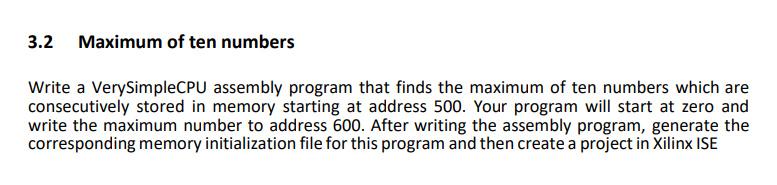 3.2 Maximum of ten numbers

Write a VerySimpleCPU assembly program that finds the maximum of ten numbers which are consecutively stored in memory starting at address 500. Your program will start at zero and write the maximum number to address 600. After writing the assembly program, generate the corresponding memory initialization file for this program and then create a project in Xilinx ISE